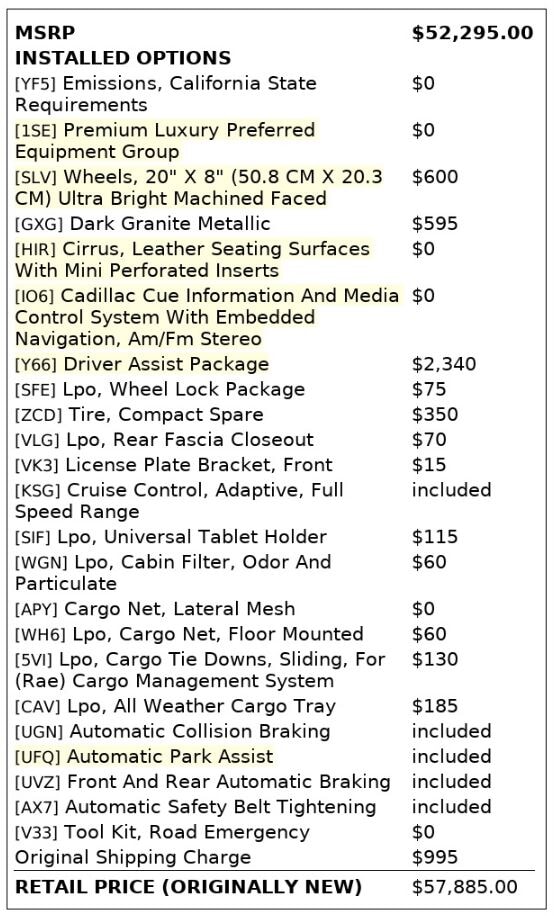 MSRP $52,295.00
INSTALLED OPTIONS

[YF5] Emissions, California State Requirements $0
[1SE] Premium Luxury Preferred Equipment Group $0
[SLV] Wheels, 20" X 8" (50.8 CM X 20.3 CM) Ultra Bright Machined Faced $600
[GXG] Dark Granite Metallic $595
[HIR] Cirrus, Leather Seating Surfaces With Mini Perforated Inserts $0
[IO6] Cadillac Cue Information And Media Control System With Embedded Navigation, Am/Fm Stereo $0
[Y66] Driver Assist Package $2,340
[SFE] Lpo, Wheel Lock Package $75
[ZCD] Tire, Compact Spare $350
[VLG] Lpo, Rear Fascia Closeout $70
[VK3] License Plate Bracket, Front $15
[KSG] Cruise Control, Adaptive, Full Speed Range included
[SIF] Lpo, Universal Tablet Holder $115
[WGN] Lpo, Cabin Filter, Odor And Particulate $60
[APY] Cargo Net, Lateral Mesh $0
[WH6] Lpo, Cargo Net, Floor Mounted $60
[5VI] Lpo, Cargo Tie Downs, Sliding, For (Rae) Cargo Management System $130
[CAV] Lpo, All Weather Cargo Tray $185
[UGN] Automatic Collision Braking included
[UFQ] Automatic Park Assist included
[UVZ] Front And Rear Automatic Braking included
[AX7] Automatic Safety Belt Tightening included
[V33] Tool Kit, Road Emergency $0
Original Shipping Charge $995

RETAIL PRICE (ORIGINALLY NEW) $57,885.00